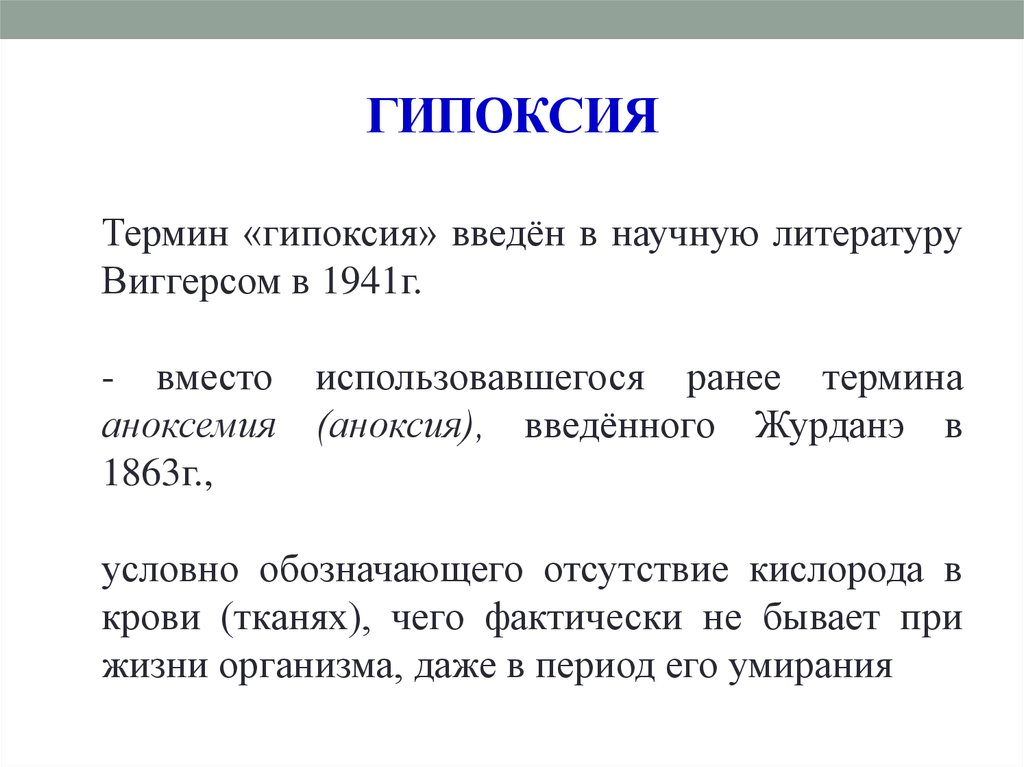 ГИПОКСИЯ

Термин «гипоксия» введён в научную литературу Виггерсом в 1941г.

- вместо использовавшегося ранее термина аноксемия (аноксия), введённого Журданэ в 1863г.,

условно обозначающего отсутствие кислорода в крови (тканях), чего фактически не бывает при жизни организма, даже в период его умирания